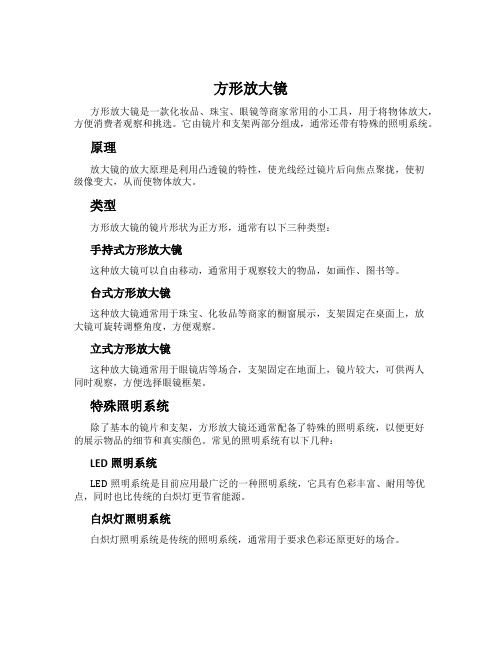 方形放大镜

方形放大镜是一款化妆品、珠宝、眼镜等商家常用的小工具，用于将物体放大，方便消费者观察和挑选。它由镜片和支架两部分组成，通常还带有特殊的照明系统。

原理

放大镜的放大原理是利用凸透镜的特性，使光线经过镜片后向焦点聚拢，使初级像变大，从而使物体放大。

类型

方形放大镜的镜片形状为正方形，通常有以下三种类型：

手持式方形放大镜

这种放大镜可以自由移动，通常用于观察较大的物品，如画作、图书等。

台式方形放大镜

这种放大镜通常用于珠宝、化妆品等商家的橱窗展示，支架固定在桌面上，放大镜可旋转调整角度，方便观察。

立式方形放大镜

这种放大镜通常用于眼镜店等场合，支架固定在地面上，镜片较大，可供两人同时观察，方便选择眼镜框架。

特殊照明系统

除了基本的镜片和支架，方形放大镜还通常配备了特殊的照明系统，以便更好的展示物品的细节和真实颜色。常见的照明系统有以下几种：

LED 照明系统

LED 照明系统是目前应用最广泛的一种照明系统，它具有色彩丰富、耐用等优点，同时也比传统的白炽灯更节省能源。

白炽灯照明系统

白炽灯照明系统是传统的照明系统，通常用于要求色彩还原更好的场合。